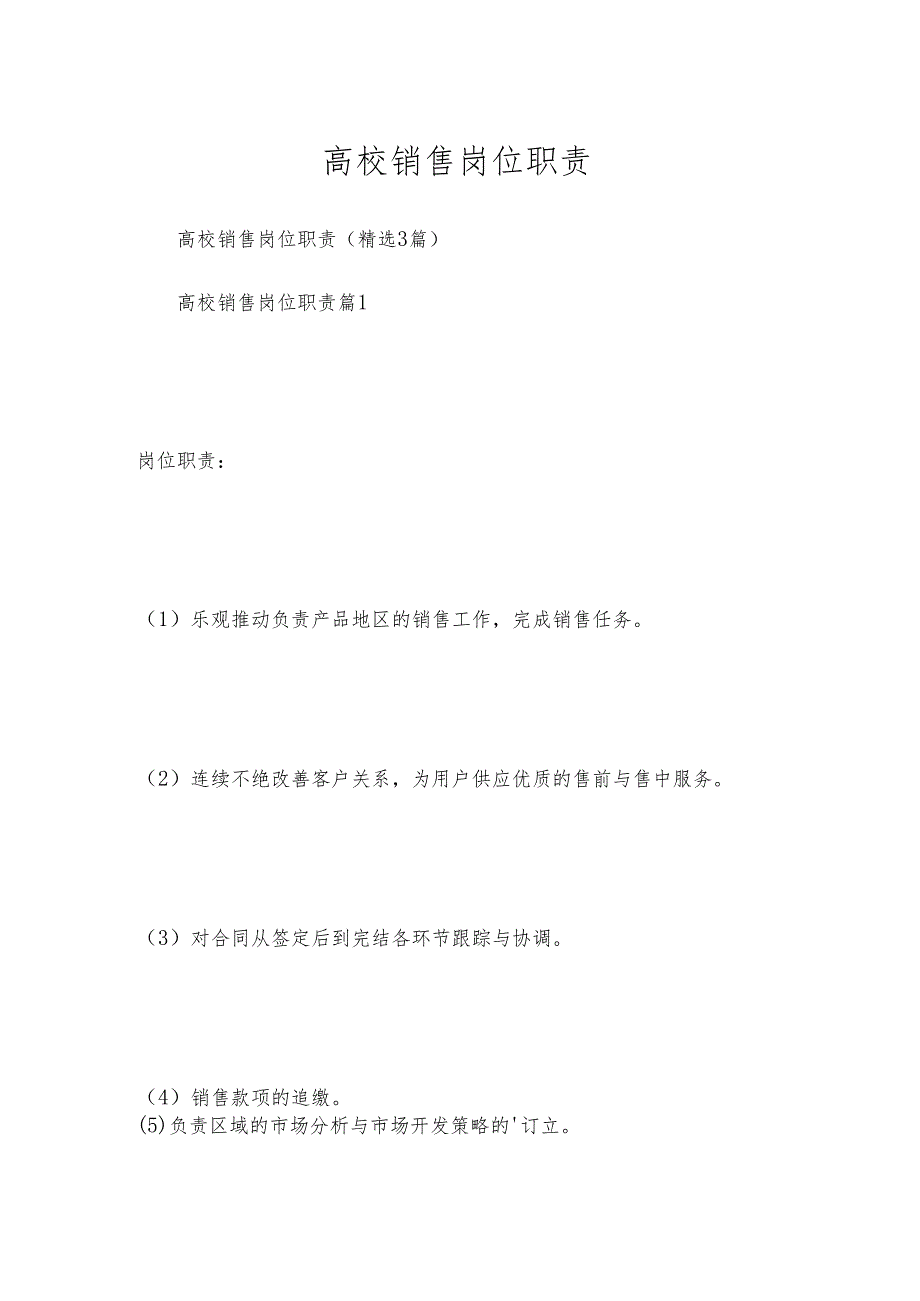 高校销售岗位职责

高校销售岗位职责（精选3篇）

高校销售岗位职责篇1

岗位职责：

（1）乐观推动负责产品地区的销售工作，完成销售任务。

（2）连续不绝改善客户关系，为用户供应优质的售前与售中服务。

（3）对合同从签定后到完结各环节跟踪与协调。

（4）销售款项的追缴。
(5)负责区域的市场分析与市场开发策略的'订立。